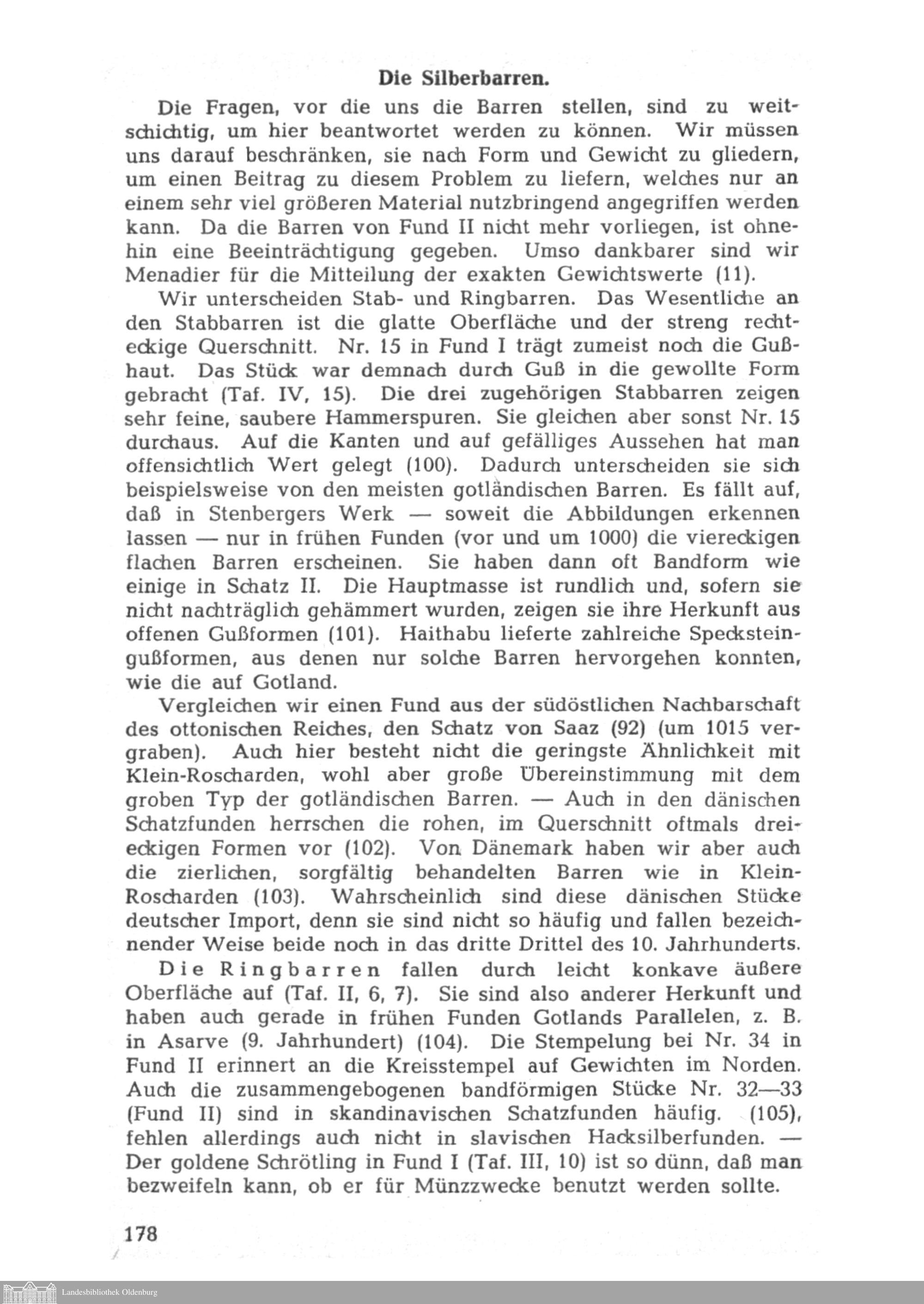 Die Silberbarren.

Die Fragen, vor die uns die Barren stellen, sind zu weitschichtig, um hier beantwortet werden zu können. Wir müssen uns darauf beschränken, sie nach Form und Gewicht zu gliedern, um einen Beitrag zu diesem Problem zu liefern, welches nur an einem sehr viel größeren Material nutzbringend angegriffen werden kann. Da die Barren von Fund II nicht mehr vorliegen, ist ohnehin eine Beeinträchtigung gegeben. Umso dankbarer sind wir Menadier für die Mitteilung der exakten Gewichtswerte (11).

Wir unterscheiden Stab- und Ringbarren. Das Wesentliche an den Stabbarren ist die glatte Oberfläche und der streng rechteckige Querschnitt. Nr. 15 in Fund I trägt zumeist noch die Gußhaut. Das Stück war demnach durch Guß in die gewollte Form gebracht (Taf. IV, 15). Die drei zugehörigen Stabbarren zeigen sehr feine, saubere Hammerspuren. Sie gleichen aber sonst Nr. 15 durchaus. Auf die Kanten und auf gefälliges Aussehen hat man offensichtlich Wert gelegt (100). Dadurch unterscheiden sie sich beispielsweise von den meisten gotländischen Barren. Es fällt auf, daß in Stenbergers Werk — soweit die Abbildungen erkennen lassen — nur in frühen Funden (vor und um 1000) die viereckigen flachen Barren erscheinen. Sie haben dann oft Bandform wie einige in Schatz II. Die Hauptmasse ist rundlich und, sofern sie nicht nachträglich gehämmert wurden, zeigen sie ihre Herkunft aus offenen Gußformen (101). Haithabu lieferte zahlreiche Specksteingußformen, aus denen nur solche Barren hervorgehen konnten, wie die auf Gotland.

Vergleichen wir einen Fund aus der südöstlichen Nachbarschaft des ottonischen Reiches, den Schatz von Saaz (92) (um 1015 vergraben). Auch hier besteht nicht die geringste Ähnlichkeit mit Klein-Roscharden, wohl aber große Übereinstimmung mit dem groben Typ der gotländischen Barren. — Auch in den dänischen Schatzfunden herrschen die rohen, im Querschnitt oftmals dreieckigen Formen vor (102). Von Dänemark haben wir aber auch die zierlichen, sorgfältig behandelten Barren wie in Klein-Roscharden (103). Wahrscheinlich sind diese dänischen Stücke deutscher Import, denn sie sind nicht so häufig und fallen bezeichnender Weise beide noch in das dritte Drittel des 10. Jahrhunderts.

Die Ringbarren fallen durch leicht konkave äußere Oberfläche auf (Taf. II, 6, 7). Sie sind also anderer Herkunft und haben auch gerade in frühen Funden Gotlands Parallelen, z. B. in Asarve (9. Jahrhundert) (104). Die Stempelung bei Nr. 34 in Fund II erinnert an die Kreisstempel auf Gewichten im Norden. Auch die zusammengebogenen bandförmigen Stücke Nr. 32—33 (Fund II) sind in skandinavischen Schatzfunden häufig. (105), fehlen allerdings auch nicht in slavischen Hacksilberfunden. — Der goldene Schrötling in Fund I (Taf. III, 10) ist so dünn, daß man bezweifeln kann, ob er für Münzzwecke benutzt werden sollte.

178

Landesbibliothek Oldenburg